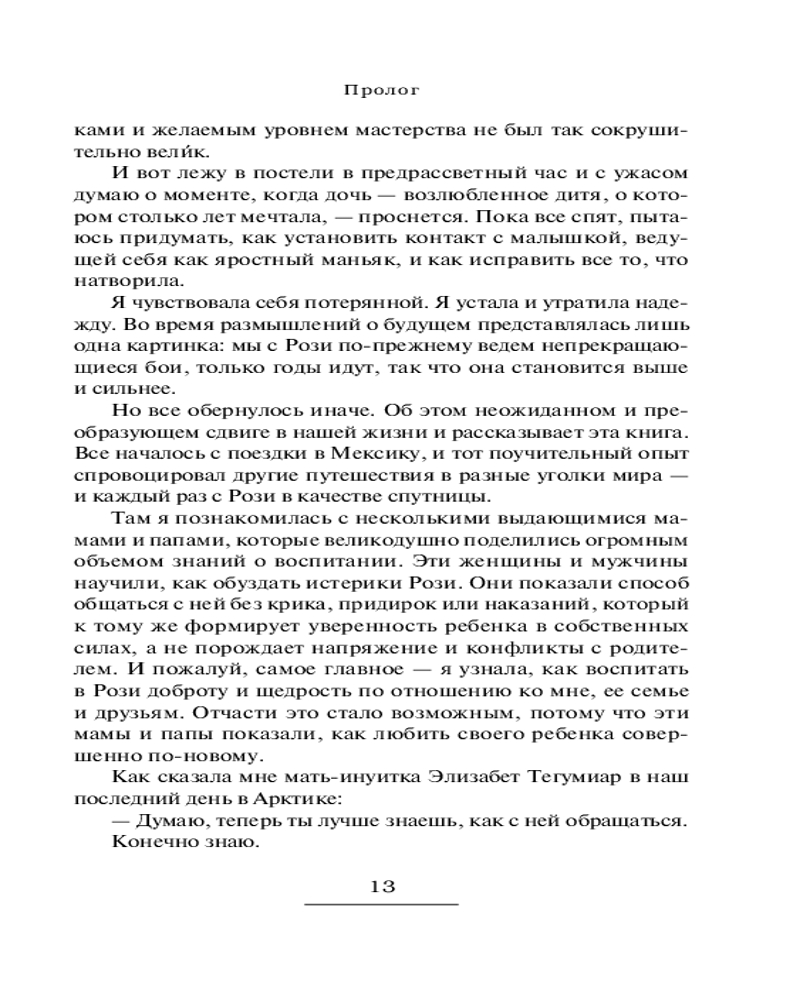 Пролог

ками и желаемым уровнем мастерства не был так сокрушительно вели́к.

И вот лежу в постели в предрассветный час и с ужасом думаю о моменте, когда дочь — возлюбленное дитя, о котором столько лет мечтала, — проснется. Пока все спят, пытаюсь придумать, как установить контакт с малышкой, ведущей себя как яростный маньяк, и как исправить все то, что натворила.

Я чувствовала себя потерянной. Я устала и утратила надежду. Во время размышлений о будущем представлялась лишь одна картинка: мы с Рози по-прежнему ведем непрекращающиеся бои, только годы идут, так что она становится выше и сильнее.

Но все обернулось иначе. Об этом неожиданном и преобразующем сдвиге в нашей жизни и рассказывает эта книга. Все началось с поездки в Мексику, и тот поучительный опыт спровоцировал другие путешествия в разные уголки мира — и каждый раз с Рози в качестве спутницы.

Там я познакомилась с несколькими выдающимися мамами и папами, которые великодушно поделились огромным объемом знаний о воспитании. Эти женщины и мужчины научили, как обуздать истерики Рози. Они показали способ общаться с ней без крика, придирок или наказаний, который к тому же формирует уверенность ребенка в собственных силах, а не порождает напряжение и конфликты с родителем. И пожалуй, самое главное — я узнала, как воспитать в Рози доброту и щедрость по отношению ко мне, ее семье и друзьям. Отчасти это стало возможным, потому что эти мамы и папы показали, как любить своего ребенка совершенно по-новому.

Как сказала мне мать-инуитка Элизабет Тегумиар в наш последний день в Арктике:

— Думаю, теперь ты лучше знаешь, как с ней обращаться.

Конечно знаю.

13